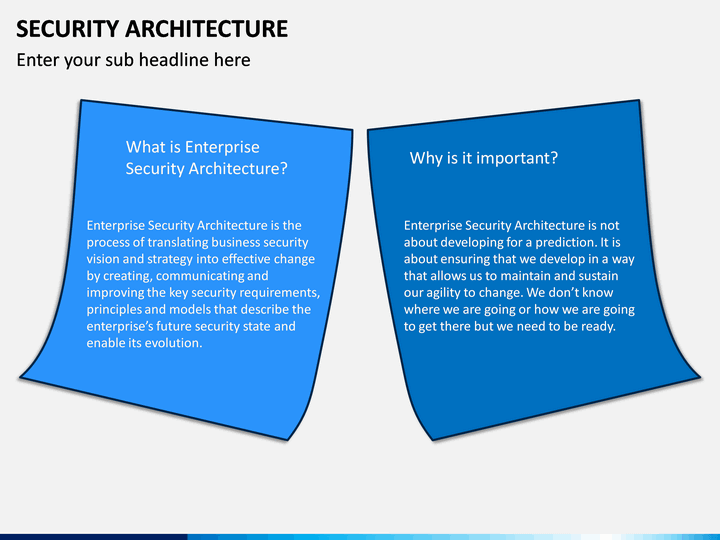 SECURITY ARCHITECTURE

Enter your sub headline here

What is Enterprise Security Architecture?

Enterprise Security Architecture is the process of translating business security vision and strategy into effective change by creating, communicating and improving the key security requirements, principles and models that describe the enterprise's future security state and enable its evolution.

Why is it important?

Enterprise Security Architecture is not about developing for a prediction. It is about ensuring that we develop in a way that allows us to maintain and sustain our agility to change. We don't know where we are going or how we are going to get there but we need to be ready.